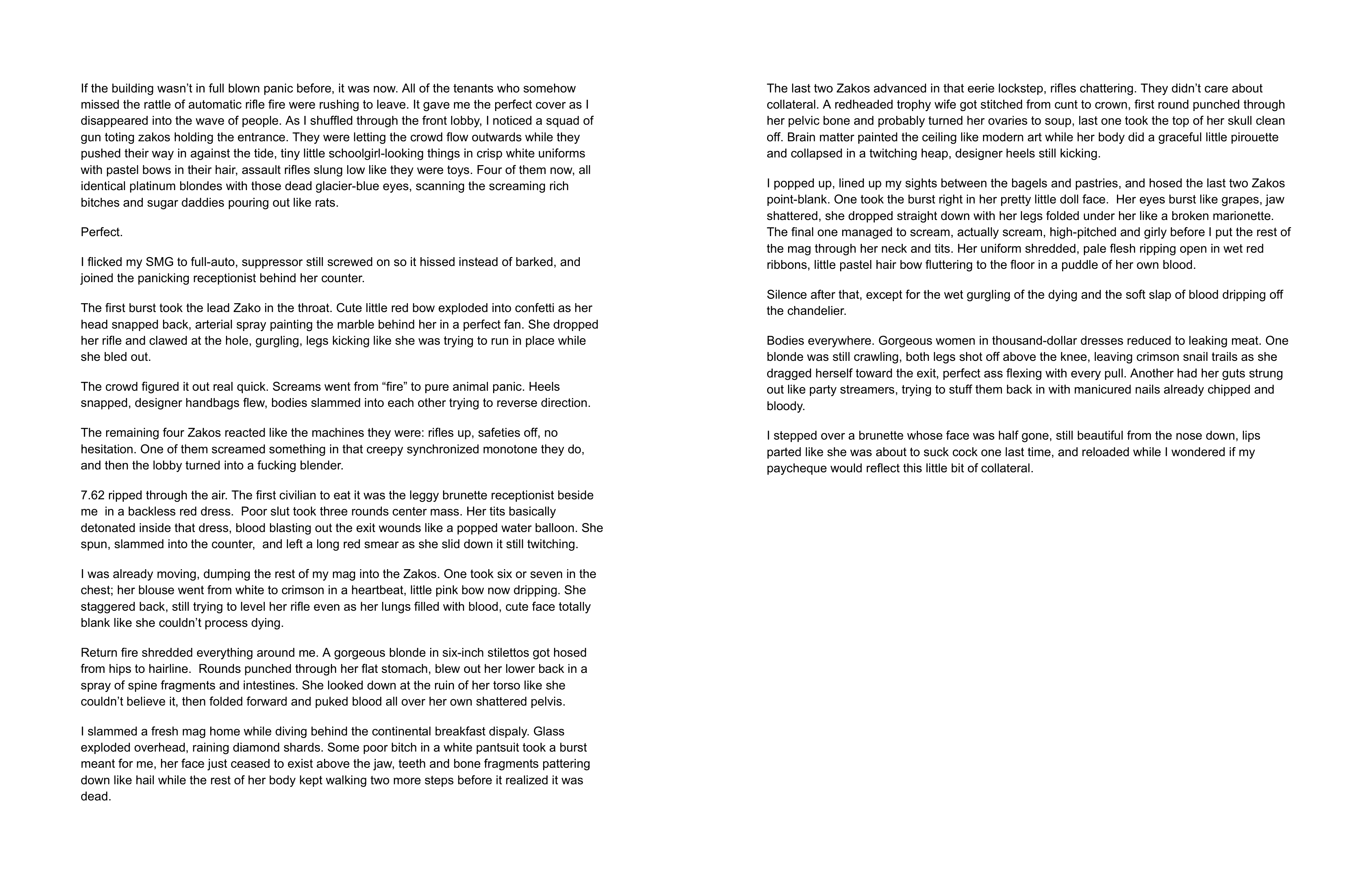 If the building wasn't in full blown panic before, it was now. All of the tenants who somehow missed the rattle of automatic rifle fire were rushing to leave. It gave me the perfect cover as I disappeared into the wave of people. As I shuffled through the front lobby, I noticed a squad of gun toting zakos holding the entrance. They were letting the crowd flow outwards while they pushed their way in against the tide, tiny little schoolgirl-looking things in crisp white uniforms with pastel bows in their hair, assault rifles slung low like they were toys. Four of them now, all identical platinum blondes with those dead glacier-blue eyes, scanning the screaming rich bitches and sugar daddies pouring out like rats.

Perfect.

I flicked my SMG to full-auto, suppressor still screwed on so it hissed instead of barked, and joined the panicking receptionist behind her counter.

The first burst took the lead Zako in the throat. Cute little red bow exploded into confetti as her head snapped back, arterial spray painting the marble behind her in a perfect fan. She dropped her rifle and clawed at the hole, gurgling, legs kicking like she was trying to run in place while she bled out.

The crowd figured it out real quick. Screams went from "fire" to pure animal panic. Heels snapped, designer handbags flew, bodies slammed into each other trying to reverse direction.

The remaining four Zakos reacted like the machines they were: rifles up, safeties off, no hesitation. One of them screamed something in that creepy synchronized monotone they do, and then the lobby turned into a fucking blender.

7.62 ripped through the air. The first civilian to eat it was the leggy brunette receptionist beside me in a backless red dress. Poor slut took three rounds center mass. Her tits basically detonated inside that dress, blood blasting out the exit wounds like a popped water balloon. She spun, slammed into the counter, and left a long red smear as she slid down it still twitching.

I was already moving, dumping the rest of my mag into the Zakos. One took six or seven in the chest; her blouse went from white to crimson in a heartbeat, little pink bow now dripping. She staggered back, still trying to level her rifle even as her lungs filled with blood, cute face totally blank like she couldn't process dying.

Return fire shredded everything around me. A gorgeous blonde in six-inch stilettos got hosed from hips to hairline. Rounds punched through her flat stomach, blew out her lower back in a spray of spine fragments and intestines. She looked down at the ruin of her torso like she couldn't believe it, then folded forward and puked blood all over her own shattered pelvis.

I slammed a fresh mag home while diving behind the continental breakfast dispaly. Glass exploded overhead, raining diamond shards. Some poor bitch in a white pantsuit took a burst meant for me, her face just ceased to exist above the jaw, teeth and bone fragments pattering down like hail while the rest of her body kept walking two more steps before it realized it was dead.

The last two Zakos advanced in that eerie lockstep, rifles chattering. They didn't care about collateral. A redheaded trophy wife got stitched from cunt to crown, first round punched through her pelvic bone and probably turned her ovaries to soup, last one took the top of her skull clean off. Brain matter painted the ceiling like modern art while her body did a graceful little pirouette and collapsed in a twitching heap, designer heels still kicking.

I popped up, lined up my sights between the bagels and pastries, and hosed the last two Zakos point-blank. One took the burst right in her pretty little doll face. Her eyes burst like grapes, jaw shattered, she dropped straight down with her legs folded under her like a broken marionette. The final one managed to scream, actually scream, high-pitched and girly before I put the rest of the mag through her neck and tits. Her uniform shredded, pale flesh ripping open in wet red ribbons, little pastel hair bow fluttering to the floor in a puddle of her own blood.

Silence after that, except for the wet gurgling of the dying and the soft slap of blood dripping off the chandelier.

Bodies everywhere. Gorgeous women in thousand-dollar dresses reduced to leaking meat. One blonde was still crawling, both legs shot off above the knee, leaving crimson snail trails as she dragged herself toward the exit, perfect ass flexing with every pull. Another had her guts strung out like party streamers, trying to stuff them back in with manicured nails already chipped and bloody.

I stepped over a brunette whose face was half gone, still beautiful from the nose down, lips parted like she was about to suck cock one last time, and reloaded while I wondered if my paycheque would reflect this little bit of collateral.